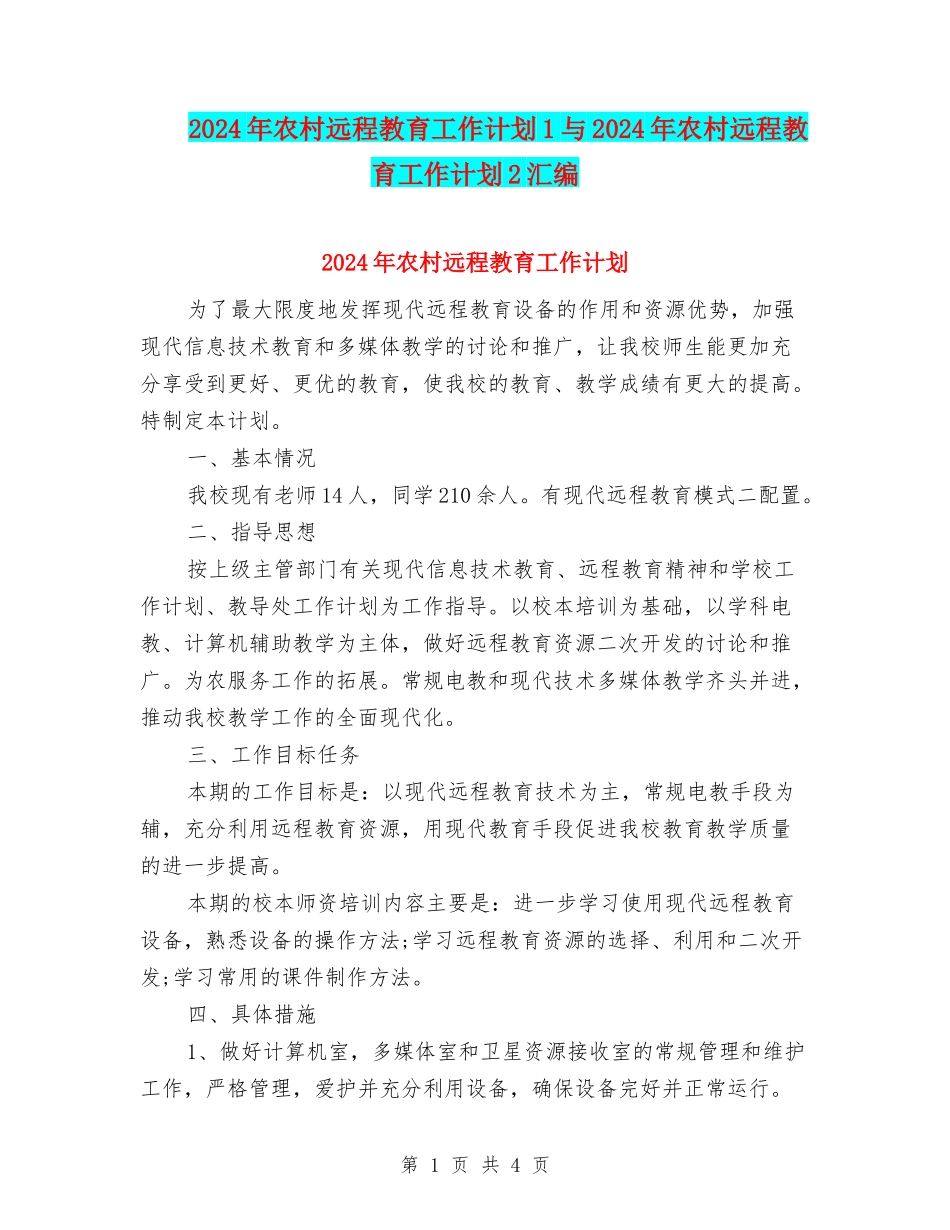 2024年农村远程教育工作计划1与2024年农村远程教育工作计划2汇编

2024年农村远程教育工作计划

为了最大限度地发挥现代远程教育设备的作用和资源优势，加强现代信息技术教育和多媒体教学的讨论和推广，让我校师生能更加充分享受到更好、更优的教育，使我校的教育、教学成绩有更大的提高。特制定本计划。

一、基本情况

我校现有老师14人，同学210余人。有现代远程教育模式二配置。

二、指导思想

按上级主管部门有关现代信息技术教育、远程教育精神和学校工作计划、教导处工作计划为工作指导。以校本培训为基础，以学科电教、计算机辅助教学为主体，做好远程教育资源二次开发的讨论和推广。为农服务工作的拓展。常规电教和现代技术多媒体教学齐头并进，推动我校教学工作的全面现代化。

三、工作目标任务

本期的工作目标是：以现代远程教育技术为主，常规电教手段为辅，充分利用远程教育资源，用现代教育手段促进我校教育教学质量的进一步提高。

本期的校本师资培训内容主要是：进一步学习使用现代远程教育设备，熟悉设备的操作方法;学习远程教育资源的选择、利用和二次开发;学习常用的课件制作方法。

四、具体措施

1、做好计算机室，多媒体室和卫星资源接收室的常规管理和维护工作，严格管理，爱护并充分利用设备，确保设备完好并正常运行。

第 1 页 共 4 页